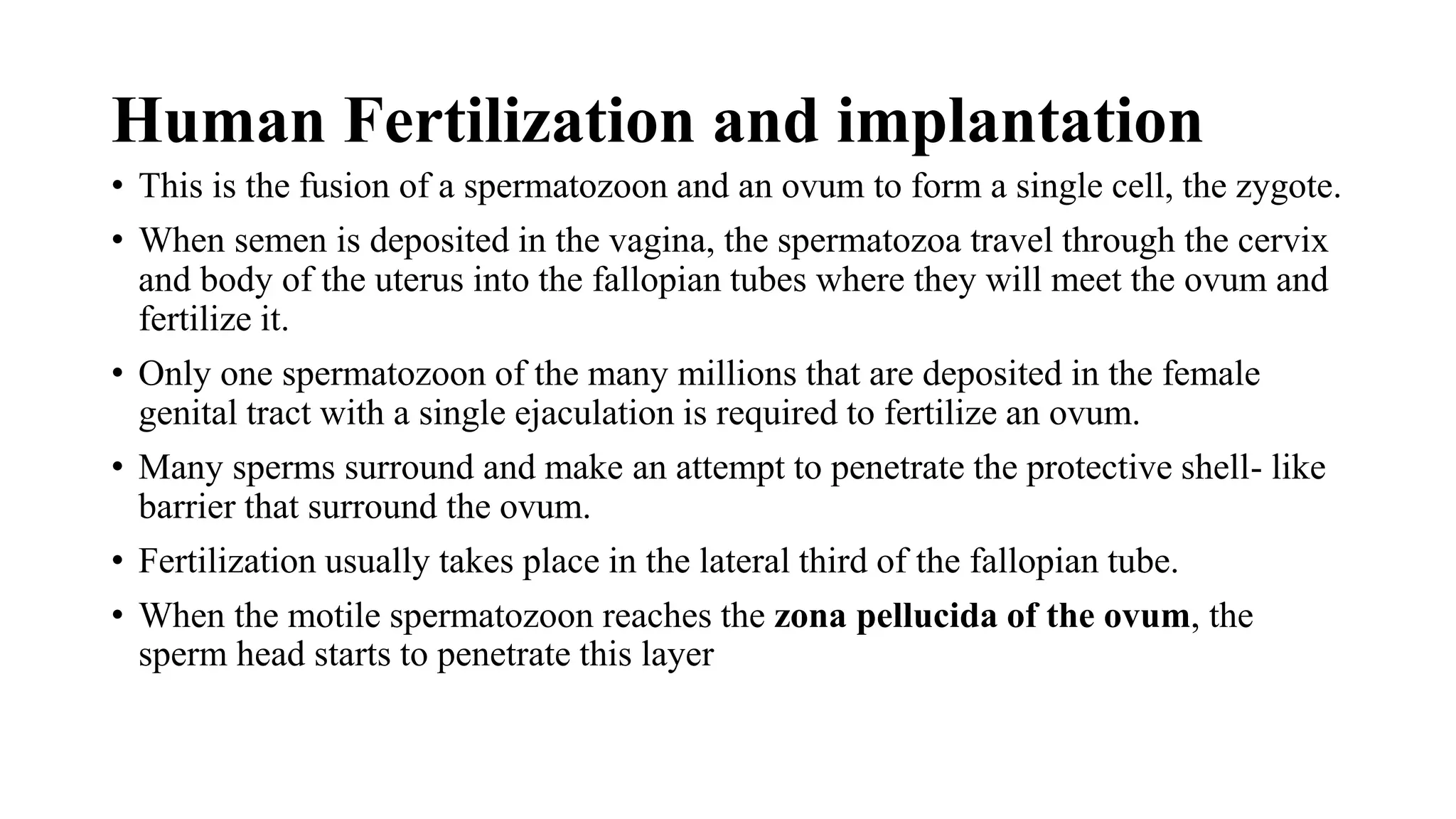 Human Fertilization and implantation

• This is the fusion of a spermatozoon and an ovum to form a single cell, the zygote.

• When semen is deposited in the vagina, the spermatozoa travel through the cervix and body of the uterus into the fallopian tubes where they will meet the ovum and fertilize it.

• Only one spermatozoon of the many millions that are deposited in the female genital tract with a single ejaculation is required to fertilize an ovum.

• Many sperms surround and make an attempt to penetrate the protective shell- like barrier that surround the ovum.

• Fertilization usually takes place in the lateral third of the fallopian tube.

• When the motile spermatozoon reaches the zona pellucida of the ovum, the sperm head starts to penetrate this layer